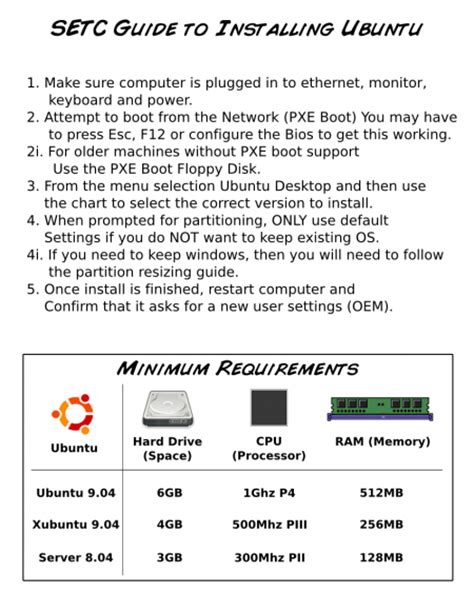 SETC GUIDE TO INSTALLING UBUNTU

1. Make sure computer is plugged in to ethernet, monitor, keyboard and power.
2. Attempt to boot from the Network (PXE Boot) You may have to press Esc, F12 or configure the Bios to get this working.
2i. For older machines without PXE boot support Use the PXE Boot Floppy Disk.
3. From the menu selection Ubuntu Desktop and then use the chart to select the correct version to install.
4. When prompted for partitioning, ONLY use default Settings if you do NOT want to keep existing OS.
4i. If you need to keep windows, then you will need to follow the partition resizing guide.
5. Once install is finished, restart computer and Confirm that it asks for a new user settings (OEM).

MINIMUM REQUIREMENTS

| Ubuntu | Hard Drive (Space) | CPU (Processor) | RAM (Memory) |
|---|---|---|---|
| Ubuntu 9.04 | 6GB | 1Ghz P4 | 512MB |
| Xubuntu 9.04 | 4GB | 500Mhz PIII | 256MB |
| Server 8.04 | 3GB | 300Mhz PII | 128MB |